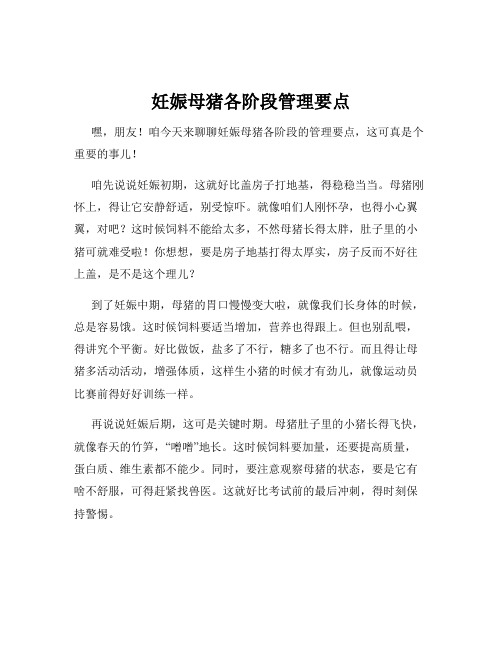 妊娠母猪各阶段管理要点

嘿，朋友！咱今天来聊聊妊娠母猪各阶段的管理要点，这可真是个重要的事儿！

咱先说说妊娠初期，这就好比盖房子打地基，得稳稳当当。母猪刚怀上，得让它安静舒适，别受惊吓。就像咱们人刚怀孕，也得小心翼翼，对吧？这时候饲料不能给太多，不然母猪长得太胖，肚子里的小猪可就难受啦！你想想，要是房子地基打得太厚实，房子反而不好往上盖，是不是这个理儿？

到了妊娠中期，母猪的胃口慢慢变大啦，就像我们长身体的时候，总是容易饿。这时候饲料要适当增加，营养也得跟上。但也别乱喂，得讲究个平衡。好比做饭，盐多了不行，糖多了也不行。而且得让母猪多活动活动，增强体质，这样生小猪的时候才有劲儿，就像运动员比赛前得好好训练一样。

再说说妊娠后期，这可是关键时期。母猪肚子里的小猪长得飞快，就像春天的竹笋，“噌噌”地长。这时候饲料要加量，还要提高质量，蛋白质、维生素都不能少。同时，要注意观察母猪的状态，要是它有啥不舒服，可得赶紧找兽医。这就好比考试前的最后冲刺，得时刻保持警惕。